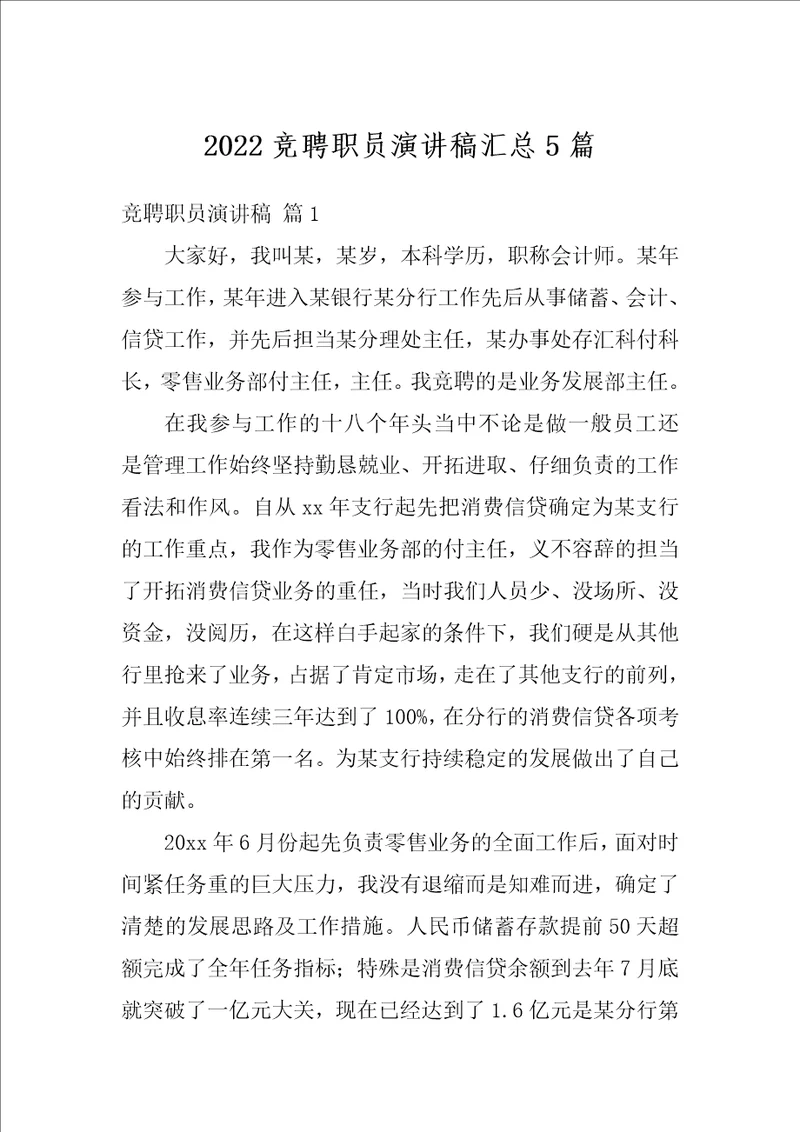 2022 竞聘职员演讲稿汇总 5 篇

竞聘职员演讲稿 篇 1

大家好，我叫某，某岁，本科学历，职称会计师。某年参与工作，某年进入某银行某分行工作先后从事储蓄、会计、信贷工作，并先后担当某分理处主任，某办事处存汇科付科长，零售业务部付主任，主任。我竞聘的是业务发展部主任。

在我参与工作的十八个年头当中不论是做一般员工还是管理工作始终坚持勤恳兢业、开拓进取、仔细负责的工作看法和作风。自从 xx 年支行起先把消费信贷确定为某支行的工作重点，我作为零售业务部的付主任，义不容辞的担当了开拓消费信贷业务的重任，当时我们人员少、没场所、没资金，没阅历，在这样白手起家的条件下，我们硬是从其他行里抢来了业务，占据了肯定市场，走在了其他支行的前列，并且收息率连续三年达到了 100%，在分行的消费信贷各项考核中始终排在第一名。为某支行持续稳定的发展做出了自己的贡献。

20xx 年 6 月份起先负责零售业务的全面工作后，面对时间紧任务重的巨大压力，我没有退缩而是知难而进，确定了清楚的发展思路及工作措施。人民币储蓄存款提前 50 天超额完成了全年任务指标；特殊是消费信贷余额到去年 7 月底就突破了一亿元大关，现在已经达到了 1.6 亿元是某分行第